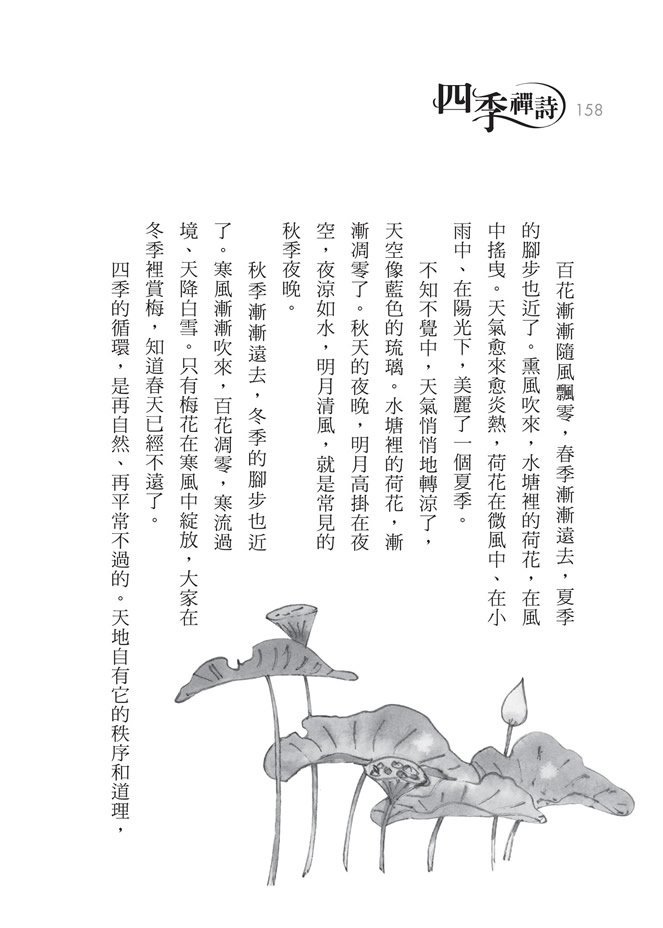 四季禪詩 158

百花漸漸隨風飄零，春季漸漸遠去，夏季的腳步也近了。熏風吹來，水塘裡的荷花，在風中搖曳。天氣愈來愈炎熱，荷花在微風中、在小雨中、在陽光下，美麗了一個夏季。

不知不覺中，天氣悄悄地轉涼了，天空像藍色的琉璃。水塘裡的荷花，漸漸凋零了。秋天的夜晚，明月高掛在夜空，夜涼如水，明月清風，就是常見的秋季夜晚。

秋季漸漸遠去，冬季的腳步也近了。寒風漸漸吹來，百花凋零，寒流過境、天降白雪。只有梅花在寒風中綻放，大家在冬季裡賞梅，知道春天已經不遠了。

四季的循環，是再自然、再平常不過的。天地自有它的秩序和道理，